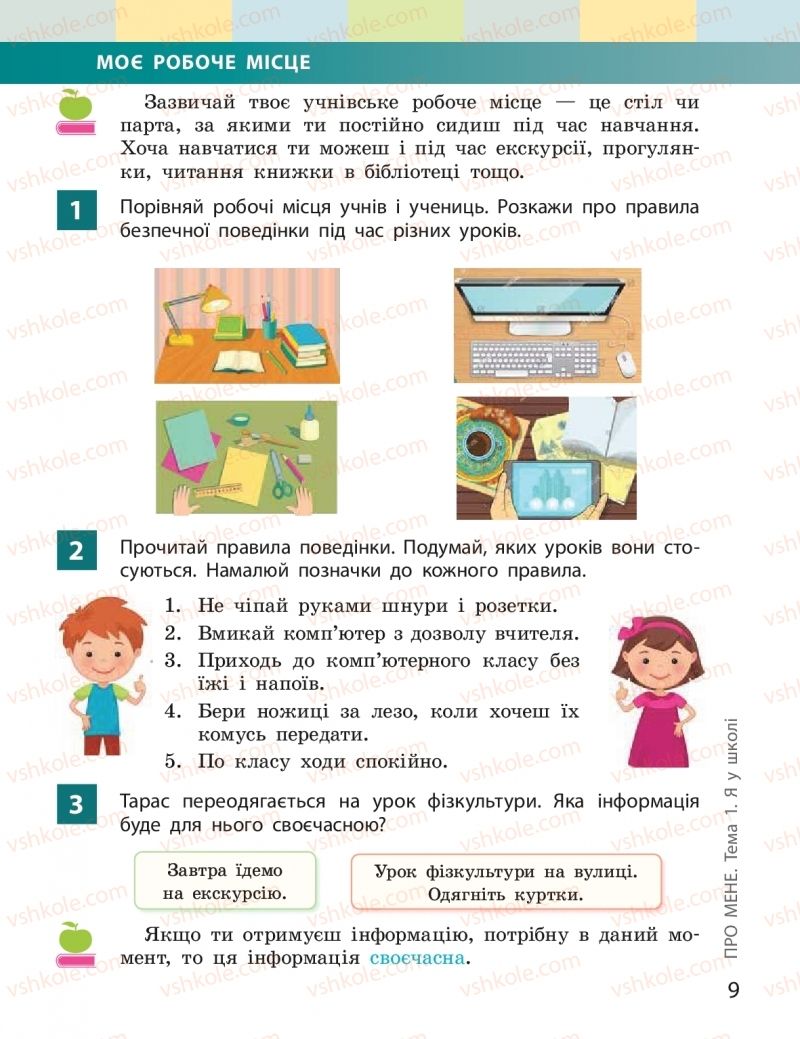 МОЄ РОБОЧЕ МІСЦЕ

Зазвичай твоє учнівське робоче місце — це стіл чи парта, за якими ти постійно сидиш під час навчання. Хоча навчатися ти можеш і під час екскурсії, прогулянки, читання книжки в бібліотеці тощо.

1 Порівняй робочі місця учнів і учениць. Розкажи про правила безпечної поведінки під час різних уроків.

2 Прочитай правила поведінки. Подумай, яких уроків вони стосуються. Намалюй позначки до кожного правила.

1. Не чіпай руками шнури і розетки.
2. Вмикай комп'ютер з дозволу вчителя.
3. Приходь до комп'ютерного класу без їжі і напоїв.
4. Бери ножиці за лезо, коли хочеш їх комусь передати.
5. По класу ходи спокійно.

3 Тарас переодягається на урок фізкультури. Яка інформація буде для нього своєчасною?

Завтра їдемо на екскурсію.

Урок фізкультури на вулиці. Одягніть куртки.

Якщо ти отримуєш інформацію, потрібну в даний момент, то ця інформація своєчасна.

ПРО МЕНЕ. Тема 1. Я у школі

9

vshkole.com